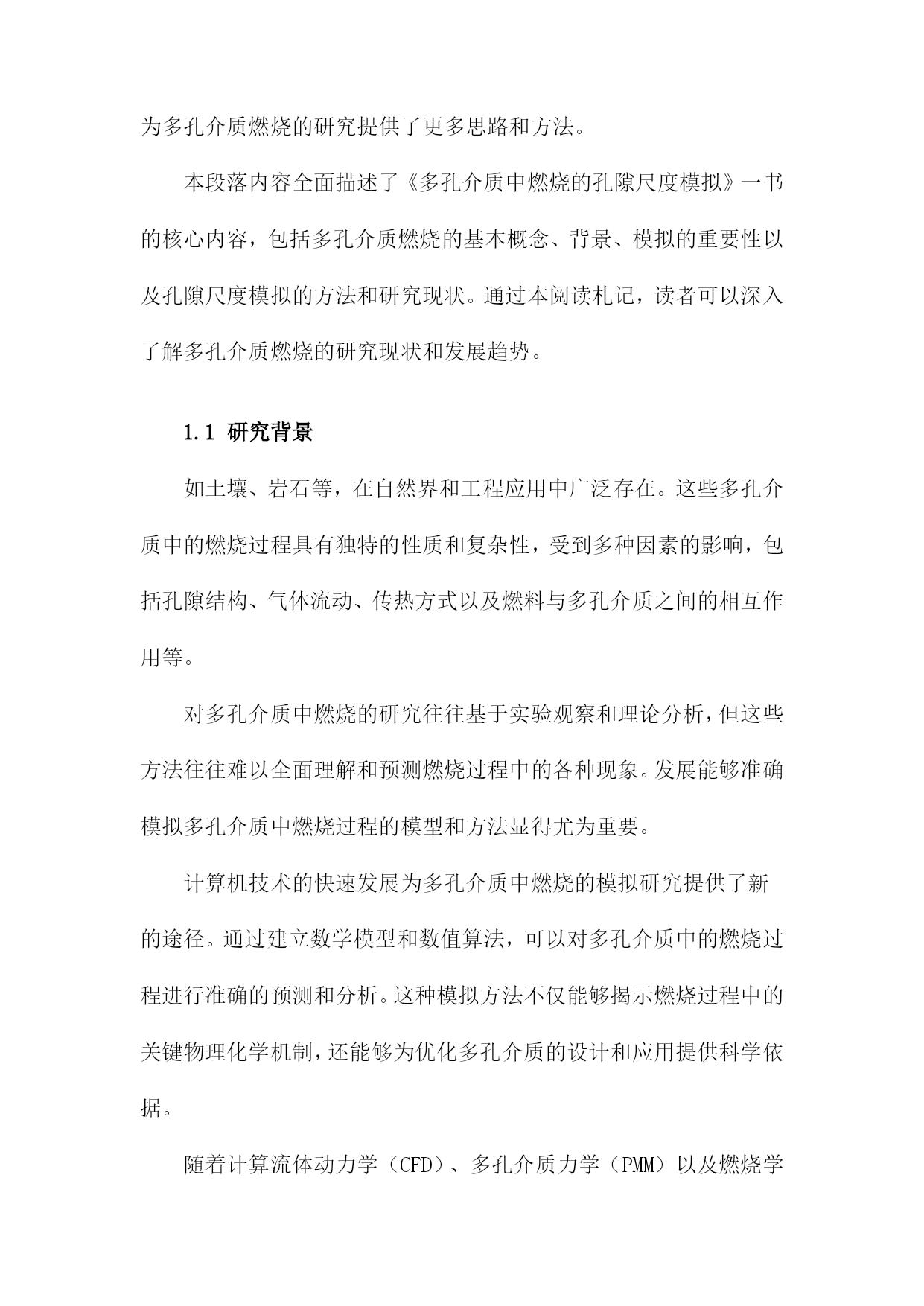 为多孔介质燃烧的研究提供了更多思路和方法。

本段落内容全面描述了《多孔介质中燃烧的孔隙尺度模拟》一书的核心内容，包括多孔介质燃烧的基本概念、背景、模拟的重要性以及孔隙尺度模拟的方法和研究现状。通过本阅读札记，读者可以深入了解多孔介质燃烧的研究现状和发展趋势。

1.1 研究背景

如土壤、岩石等，在自然界和工程应用中广泛存在。这些多孔介质中的燃烧过程具有独特的性质和复杂性，受到多种因素的影响，包括孔隙结构、气体流动、传热方式以及燃料与多孔介质之间的相互作用等。

对多孔介质中燃烧的研究往往基于实验观察和理论分析，但这些方法往往难以全面理解和预测燃烧过程中的各种现象。发展能够准确模拟多孔介质中燃烧过程的模型和方法显得尤为重要。

计算机技术的快速发展为多孔介质中燃烧的模拟研究提供了新的途径。通过建立数学模型和数值算法，可以对多孔介质中的燃烧过程进行准确的预测和分析。这种模拟方法不仅能够揭示燃烧过程中的关键物理化学机制，还能够为优化多孔介质的设计和应用提供科学依据。

随着计算流体动力学（CFD）、多孔介质力学（PMM）以及燃烧学